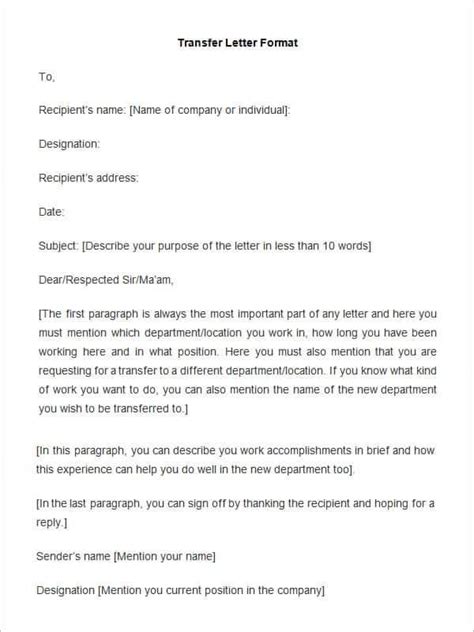 Transfer Letter Format

To,

Recipient's name: [Name of company or individual]:

Designation:

Recipient's address:

Date:

Subject: [Describe your purpose of the letter in less than 10 words]

Dear/Respected Sir/Ma'am,

[The first paragraph is always the most important part of any letter and here you must mention which department/location you work in, how long you have been working here and in what position. Here you must also mention that you are requesting for a transfer to a different department/location. If you know what kind of work you want to do, you can also mention the name of the new department you wish to be transferred to.]

[In this paragraph, you can describe you work accomplishments in brief and how this experience can help you do well in the new department too].

[In the last paragraph, you can sign off by thanking the recipient and hoping for a reply.]

Sender's name [Mention your name]

Designation [Mention you current position in the company]